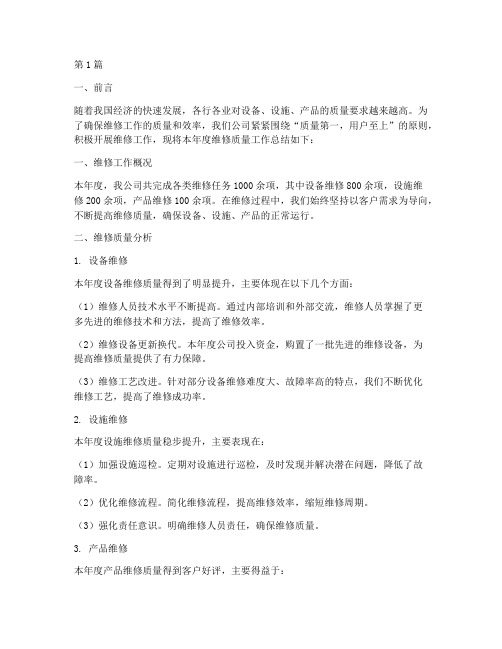 第 1 篇

一、前言

随着我国经济的快速发展，各行各业对设备、设施、产品的质量要求越来越高。为了确保维修工作的质量和效率，我们公司紧紧围绕“质量第一，用户至上”的原则，积极开展维修工作，现将本年度维修质量工作总结如下：

一、维修工作概况

本年度，我公司共完成各类维修任务 1000 余项，其中设备维修 800 余项，设施维修 200 余项，产品维修 100 余项。在维修过程中，我们始终坚持以客户需求为导向，不断提高维修质量，确保设备、设施、产品的正常运行。

二、维修质量分析

1. 设备维修

本年度设备维修质量得到了明显提升，主要体现在以下几个方面：

（1）维修人员技术水平不断提高。通过内部培训和外部交流，维修人员掌握了更多先进的维修技术和方法，提高了维修效率。

（2）维修设备更新换代。本年度公司投入资金，购置了一批先进的维修设备，为提高维修质量提供了有力保障。

（3）维修工艺改进。针对部分设备维修难度大、故障率高的特点，我们不断优化维修工艺，提高了维修成功率。

2. 设施维修

本年度设施维修质量稳步提升，主要表现在：

（1）加强设施巡检。定期对设施进行巡检，及时发现并解决潜在问题，降低了故障率。

（2）优化维修流程。简化维修流程，提高维修效率，缩短维修周期。

（3）强化责任意识。明确维修人员责任，确保维修质量。

3. 产品维修

本年度产品维修质量得到客户好评，主要得益于：